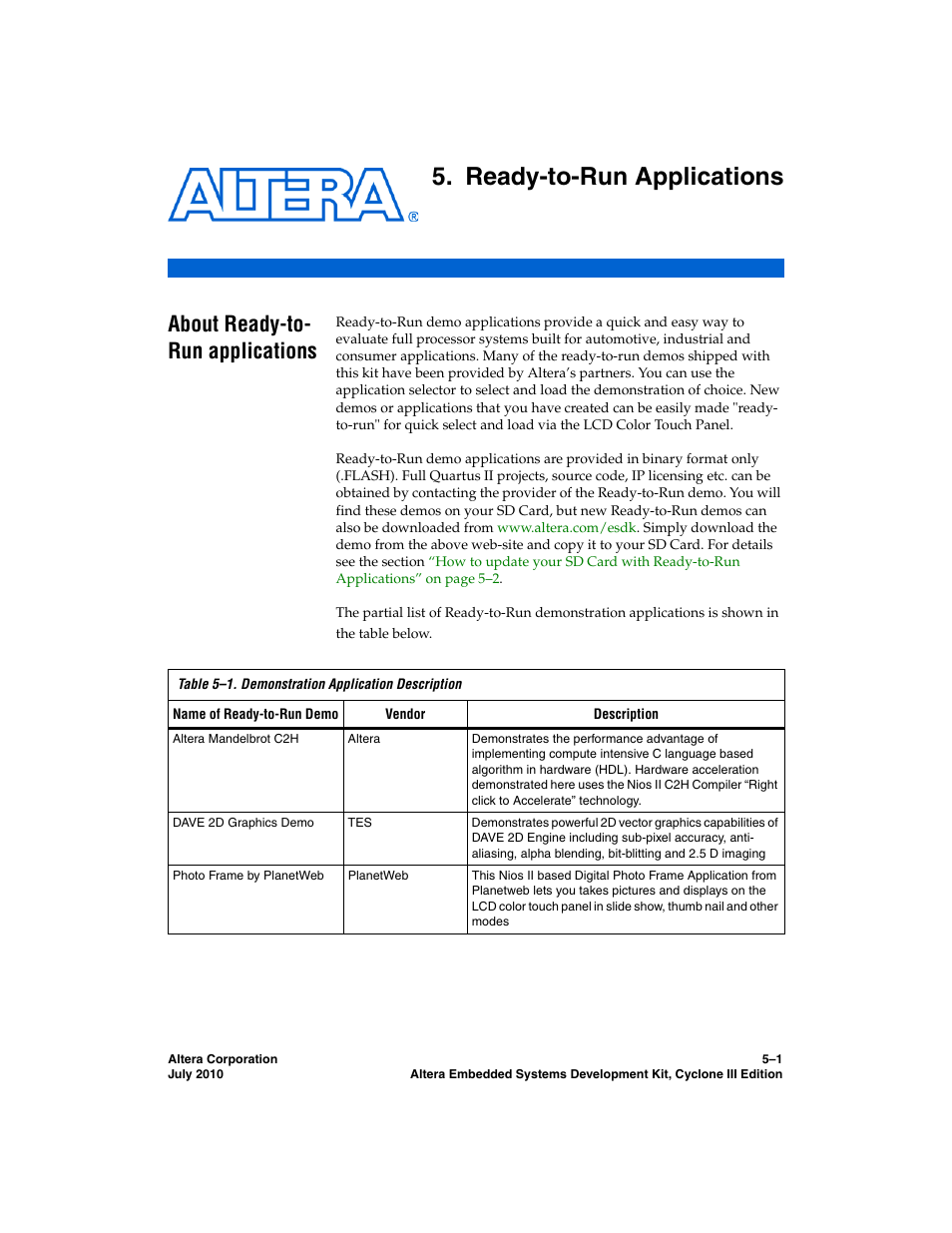 ALTERA®

5. Ready-to-Run Applications

About Ready-to-Run applications

Ready-to-Run demo applications provide a quick and easy way to evaluate full processor systems built for automotive, industrial and consumer applications. Many of the ready-to-run demos shipped with this kit have been provided by Altera's partners. You can use the application selector to select and load the demonstration of choice. New demos or applications that you have created can be easily made "ready-to-run" for quick select and load via the LCD Color Touch Panel.

Ready-to-Run demo applications are provided in binary format only (.FLASH). Full Quartus II projects, source code, IP licensing etc. can be obtained by contacting the provider of the Ready-to-Run demo. You will find these demos on your SD Card, but new Ready-to-Run demos can also be downloaded from www.altera.com/esdk. Simply download the demo from the above web-site and copy it to your SD Card. For details see the section "How to update your SD Card with Ready-to-Run Applications" on page 5–2.

The partial list of Ready-to-Run demonstration applications is shown in the table below.

Table 5–1. Demonstration Application Description

| Name of Ready-to-Run Demo | Vendor | Description |
|---|---|---|
| Altera Mandelbrot C2H | Altera | Demonstrates the performance advantage of implementing compute intensive C language based algorithm in hardware (HDL). Hardware acceleration demonstrated here uses the Nios II C2H Compiler "Right click to Accelerate" technology. |
| DAVE 2D Graphics Demo | TES | Demonstrates powerful 2D vector graphics capabilities of DAVE 2D Engine including sub-pixel accuracy, anti-aliasing, alpha blending, bit-blitting and 2.5 D imaging |
| Photo Frame by PlanetWeb | PlanetWeb | This Nios II based Digital Photo Frame Application from Planetweb lets you takes pictures and displays on the LCD color touch panel in slide show, thumb nail and other modes |

Altera Corporation
July 2010

5–1
Altera Embedded Systems Development Kit, Cyclone III Edition